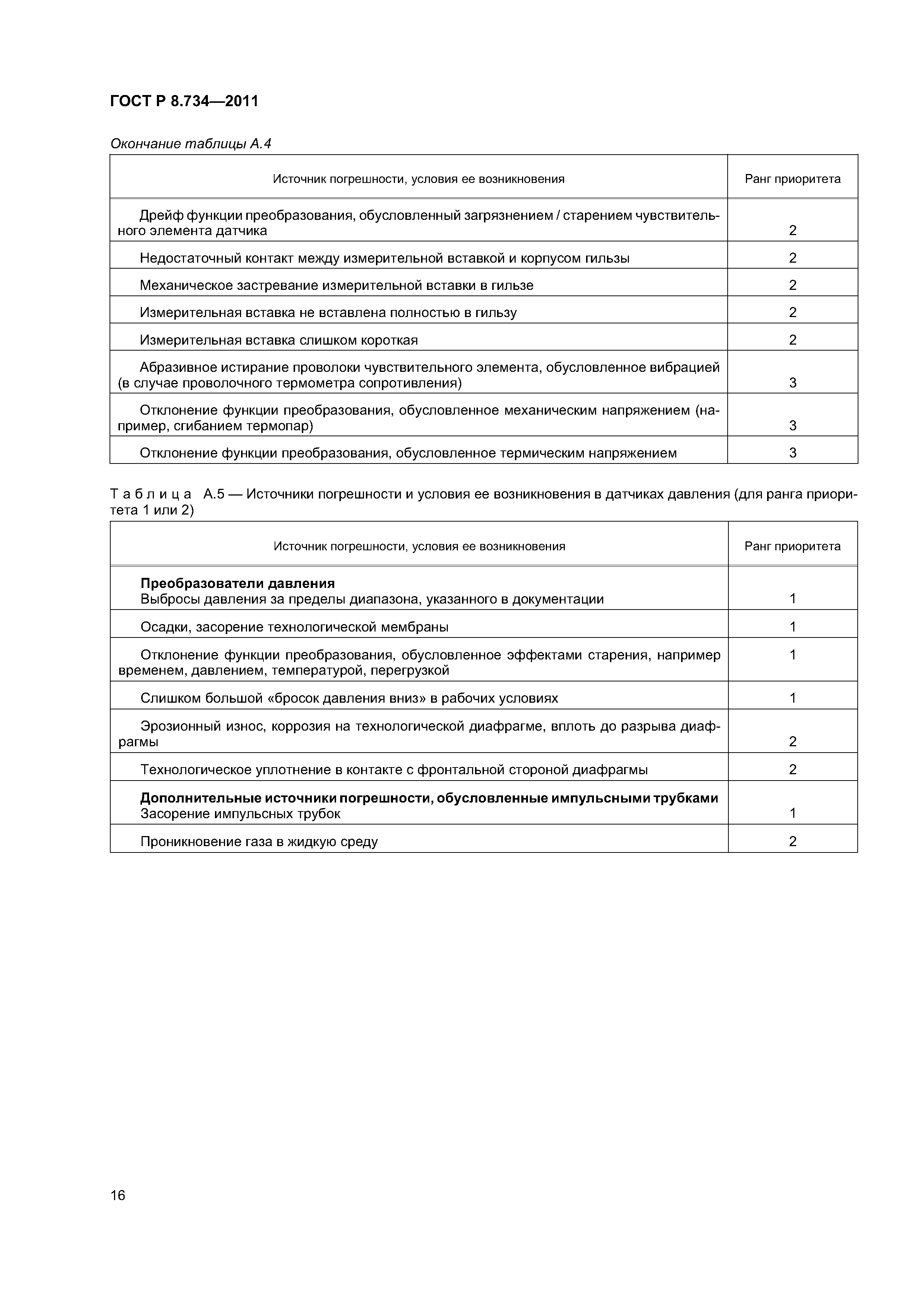 ГОСТ Р 8.734—2011

Окончание таблицы А.4

| Источник погрешности, условия ее возникновения | Ранг приоритета |
|---|---|
| Дрейф функции преобразования, обусловленный загрязнением / старением чувствительного элемента датчика | 2 |
| Недостаточный контакт между измерительной вставкой и корпусом гильзы | 2 |
| Механическое застревание измерительной вставки в гильзе | 2 |
| Измерительная вставка не вставлена полностью в гильзу | 2 |
| Измерительная вставка слишком короткая | 2 |
| Абразивное истирание проволоки чувствительного элемента, обусловленное вибрацией (в случае проволочного термометра сопротивления) | 3 |
| Отклонение функции преобразования, обусловленное механическим напряжением (например, сгибанием термопар) | 3 |
| Отклонение функции преобразования, обусловленное термическим напряжением | 3 |

Таблица А.5 — Источники погрешности и условия ее возникновения в датчиках давления (для ранга приоритета 1 или 2)

| Источник погрешности, условия ее возникновения | Ранг приоритета |
|---|---|
| **Преобразователи давления** Выбросы давления за пределы диапазона, указанного в документации | 1 |
| Осадки, засорение технологической мембраны | 1 |
| Отклонение функции преобразования, обусловленное эффектами старения, например временем, давлением, температурой, перегрузкой | 1 |
| Слишком большой «бросок давления вниз» в рабочих условиях | 1 |
| Эрозионный износ, коррозия на технологической диафрагме, вплоть до разрыва диафрагмы | 2 |
| Технологическое уплотнение в контакте с фронтальной стороной диафрагмы | 2 |
| **Дополнительные источники погрешности, обусловленные импульсными трубками** Засорение импульсных трубок | 1 |
| Проникновение газа в жидкую среду | 2 |

16